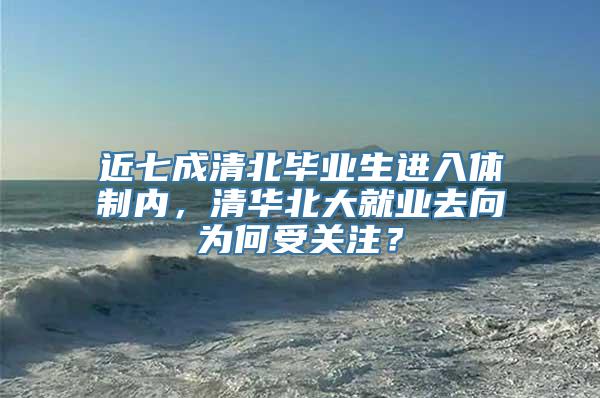 近七成清北毕业生进入体制内，清华北大就业去向为何受关注？